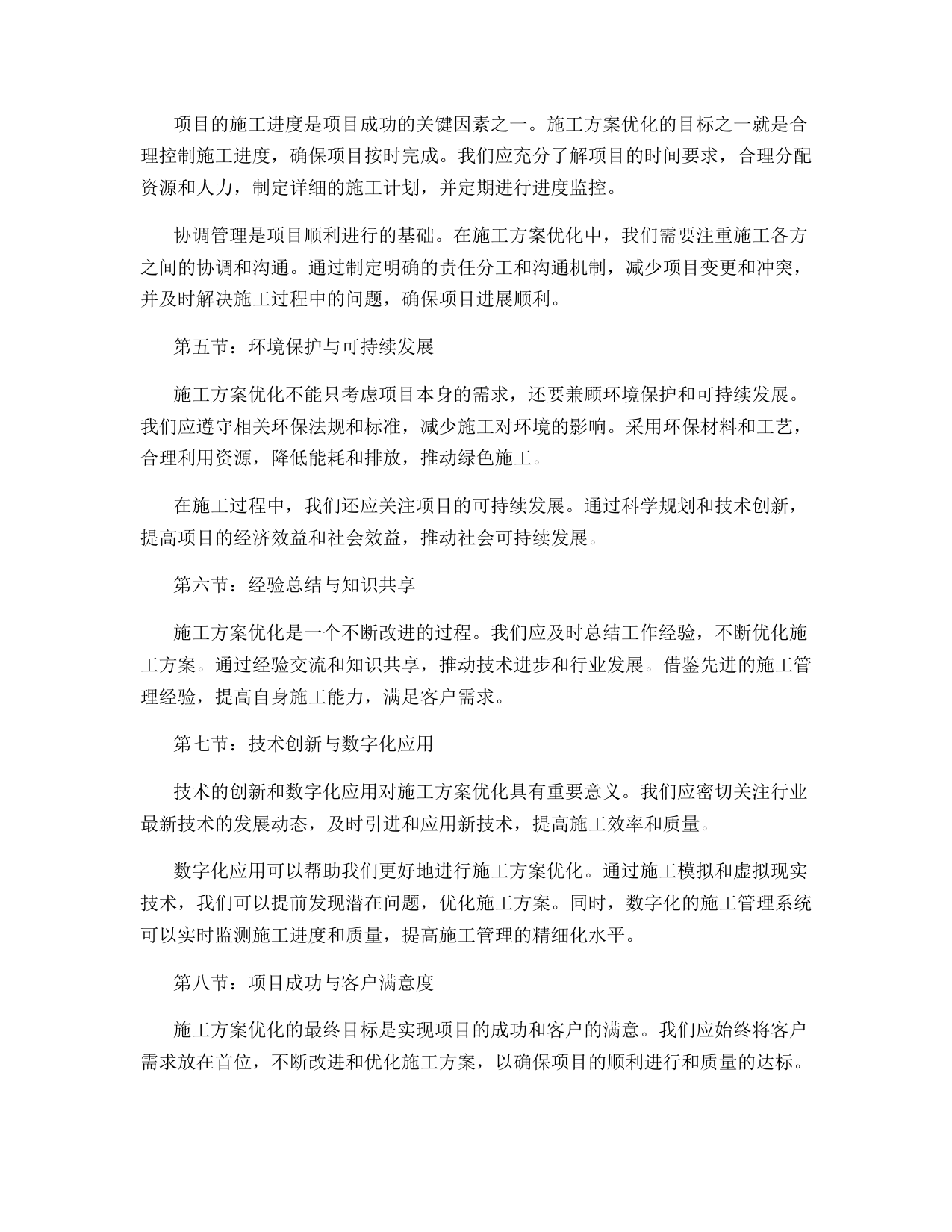 项目的施工进度是项目成功的关键因素之一。施工方案优化的目标之一就是合理控制施工进度，确保项目按时完成。我们应充分了解项目的时间要求，合理分配资源和人力，制定详细的施工计划，并定期进行进度监控。

协调管理是项目顺利进行的基础。在施工方案优化中，我们需要注重施工各方之间的协调和沟通。通过制定明确的责任分工和沟通机制，减少项目变更和冲突，并及时解决施工过程中的问题，确保项目进展顺利。

第五节：环境保护与可持续发展

施工方案优化不能只考虑项目本身的需求，还要兼顾环境保护和可持续发展。我们应遵守相关环保法规和标准，减少施工对环境的影响。采用环保材料和工艺，合理利用资源，降低能耗和排放，推动绿色施工。

在施工过程中，我们还应关注项目的可持续发展。通过科学规划和技术创新，提高项目的经济效益和社会效益，推动社会可持续发展。

第六节：经验总结与知识共享

施工方案优化是一个不断改进的过程。我们应及时总结工作经验，不断优化施工方案。通过经验交流和知识共享，推动技术进步和行业发展。借鉴先进的施工管理经验，提高自身施工能力，满足客户需求。

第七节：技术创新与数字化应用

技术的创新和数字化应用对施工方案优化具有重要意义。我们应密切关注行业最新技术的发展动态，及时引进和应用新技术，提高施工效率和质量。

数字化应用可以帮助我们更好地进行施工方案优化。通过施工模拟和虚拟现实技术，我们可以提前发现潜在问题，优化施工方案。同时，数字化的施工管理系统可以实时监测施工进度和质量，提高施工管理的精细化水平。

第八节：项目成功与客户满意度

施工方案优化的最终目标是实现项目的成功和客户的满意。我们应始终将客户需求放在首位，不断改进和优化施工方案，以确保项目的顺利进行和质量的达标。